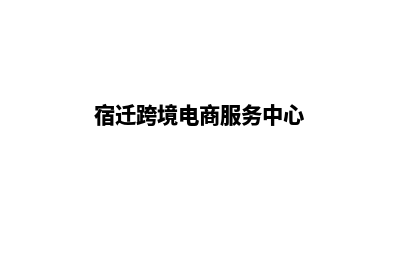 宿迁跨境电商服务中心